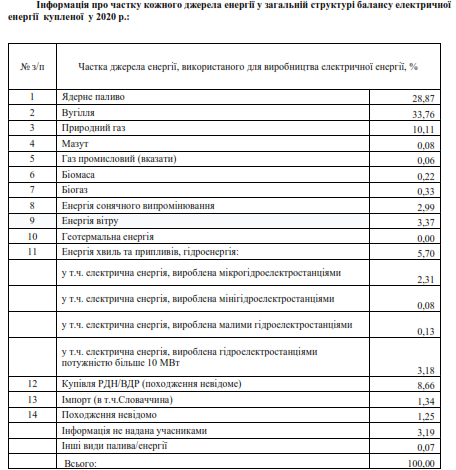 Інформація про частку кожного джерела енергії у загальній структурі балансу електричної енергії купленої у 2020 р.:

| № з/п | Частка джерела енергії, використаного для виробництва електричної енергії, % | |
|---|---|---|
| 1 | Ядерне паливо | 28,87 |
| 2 | Вугілля | 33,76 |
| 3 | Природний газ | 10,11 |
| 4 | Мазут | 0,08 |
| 5 | Газ промисловий (вказати) | 0,06 |
| 6 | Біомаса | 0,22 |
| 7 | Біогаз | 0,33 |
| 8 | Енергія сонячного випромінювання | 2,99 |
| 9 | Енергія вітру | 3,37 |
| 10 | Геотермальна енергія | 0,00 |
| 11 | Енергія хвиль та припливів, гідроенергія: | 5,70 |
| | у т.ч. електрична енергія, вироблена мікрогідроелектростанціями | 2,31 |
| | у т.ч. електрична енергія, вироблена мінігідроелектростанціями | 0,08 |
| | у т.ч. електрична енергія, вироблена малими гідроелектростанціями | 0,13 |
| | у т.ч. електрична енергія, вироблена гідроелектростанціями потужністю більше 10 МВт | 3,18 |
| 12 | Купівля РДН/ВДР (походження невідоме) | 8,66 |
| 13 | Імпорт (в т.ч.Словаччина) | 1,34 |
| 14 | Походження невідомо | 1,25 |
| | Інформація не надана учасниками | 3,19 |
| | Інші види палива/енергії | 0,07 |
| | Всього: | 100,00 |